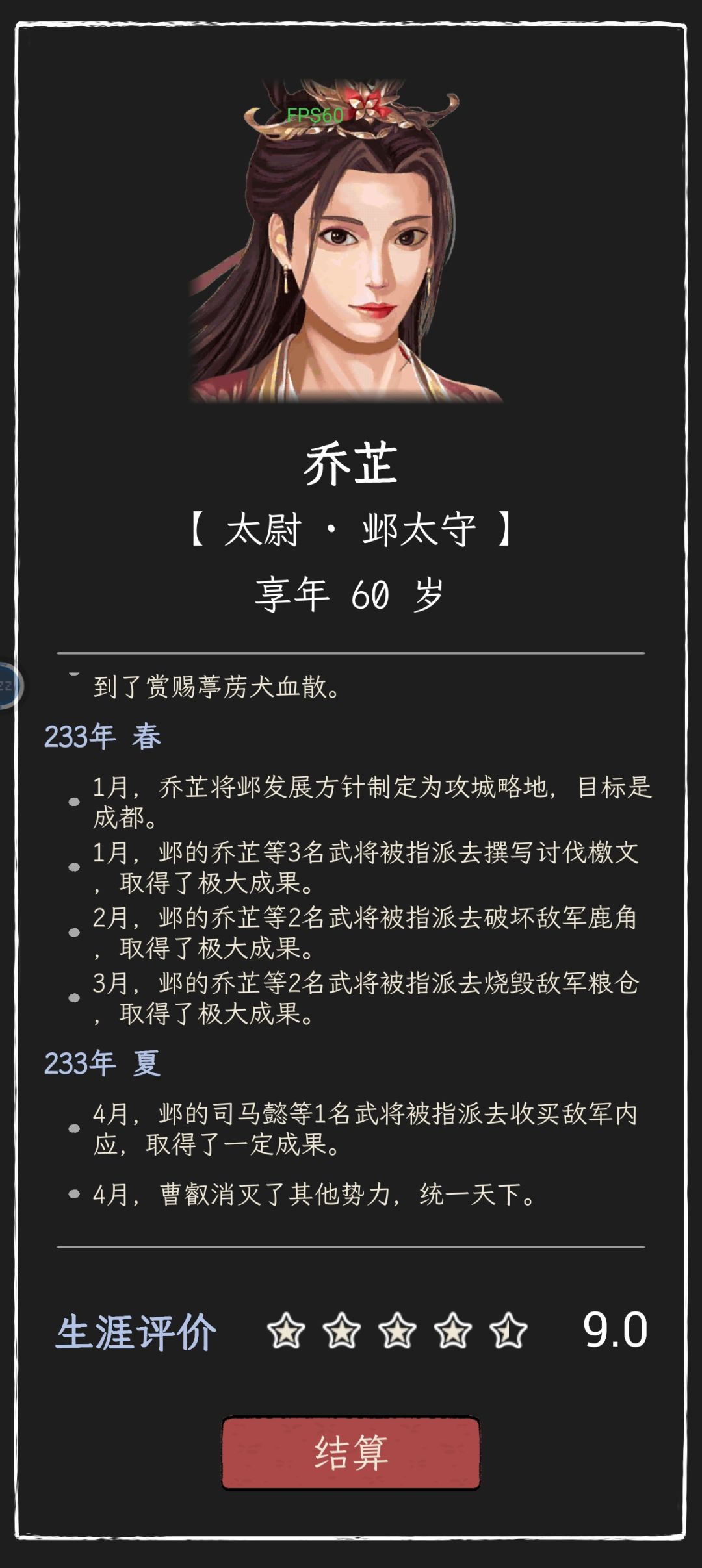 FPS60

乔芷

【 太尉 · 邺太守 】

享年 60 岁

到了赏赐葶苈犬血散。

233年 春

1月，乔芷将邺发展方针制定为攻城略地，目标是成都。

1月，邺的乔芷等3名武将被指派去撰写讨伐檄文，取得了极大成果。

2月，邺的乔芷等2名武将被指派去破坏敌军鹿角，取得了极大成果。

3月，邺的乔芷等2名武将被指派去烧毁敌军粮仓，取得了极大成果。

233年 夏

4月，邺的司马懿等1名武将被指派去收买敌军内应，取得了一定成果。

4月，曹叡消灭了其他势力，统一天下。

生涯评价 9.0

结算